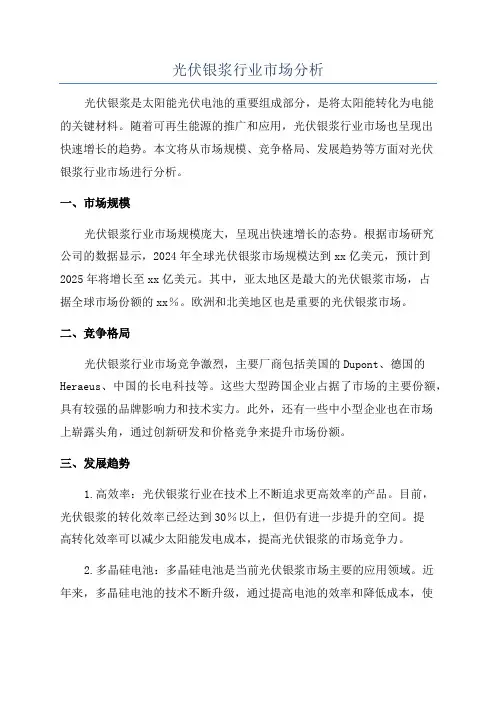 光伏银浆行业市场分析

光伏银浆是太阳能光伏电池的重要组成部分，是将太阳能转化为电能的关键材料。随着可再生能源的推广和应用，光伏银浆行业市场也呈现出快速增长的趋势。本文将从市场规模、竞争格局、发展趋势等方面对光伏银浆行业市场进行分析。

一、市场规模

光伏银浆行业市场规模庞大，呈现出快速增长的态势。根据市场研究公司的数据显示，2024年全球光伏银浆市场规模达到xx亿美元，预计到2025年将增长至xx亿美元。其中，亚太地区是最大的光伏银浆市场，占据全球市场份额的xx%。欧洲和北美地区也是重要的光伏银浆市场。

二、竞争格局

光伏银浆行业市场竞争激烈，主要厂商包括美国的Dupont、德国的Heraeus、中国的长电科技等。这些大型跨国企业占据了市场的主要份额，具有较强的品牌影响力和技术实力。此外，还有一些中小型企业也在市场上崭露头角，通过创新研发和价格竞争来提升市场份额。

三、发展趋势

1.高效率：光伏银浆行业在技术上不断追求更高效率的产品。目前，光伏银浆的转化效率已经达到30%以上，但仍有进一步提升的空间。提高转化效率可以减少太阳能发电成本，提高光伏银浆的市场竞争力。

2.多晶硅电池：多晶硅电池是当前光伏银浆市场主要的应用领域。近年来，多晶硅电池的技术不断升级，通过提高电池的效率和降低成本，使